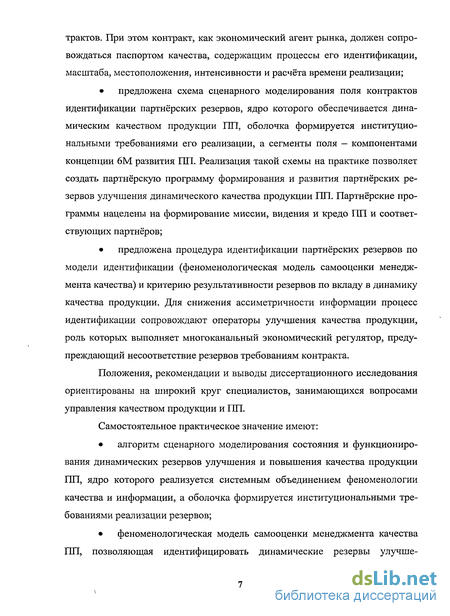 трактов. При этом контракт, как экономический агент рынка, должен сопровождаться паспортом качества, содержащим процессы его идентификации, масштаба, местоположения, интенсивности и расчёта времени реализации;

• предложена схема сценарного моделирования поля контрактов идентификации партнёрских резервов, ядро которого обеспечивается динамическим качеством продукции ПП, оболочка формируется институциональными требованиями его реализации, а сегменты поля – компонентами концепции 6М развития ПП. Реализация такой схемы на практике позволяет создать партнёрскую программу формирования и развития партнёрских резервов улучшения динамического качества продукции ПП. Партнёрские программы нацелены на формирование миссии, видения и кредо ПП и соответствующих партнёров;

• предложена процедура идентификации партнёрских резервов по модели идентификации (феноменологическая модель самооценки менеджмента качества) и критерию результативности резервов по вкладу в динамику качества продукции. Для снижения ассиметричности информации процесс идентификации сопровождают операторы улучшения качества продукции, роль которых выполняет многоканальный экономический регулятор, предупреждающий несоответствие резервов требованиям контракта.

Положения, рекомендации и выводы диссертационного исследования ориентированы на широкий круг специалистов, занимающихся вопросами управления качеством продукции и ПП.

Самостоятельное практическое значение имеют:

• алгоритм сценарного моделирования состояния и функционирования динамических резервов улучшения и повышения качества продукции ПП, ядро которого реализуется системным объединением феноменологии качества и информации, а оболочка формируется институциональными требованиями реализации резервов;

• феноменологическая модель самооценки менеджмента качества ПП, позволяющая идентифицировать динамические резервы улучше-

7

dsLib.net
библиотека диссертаций